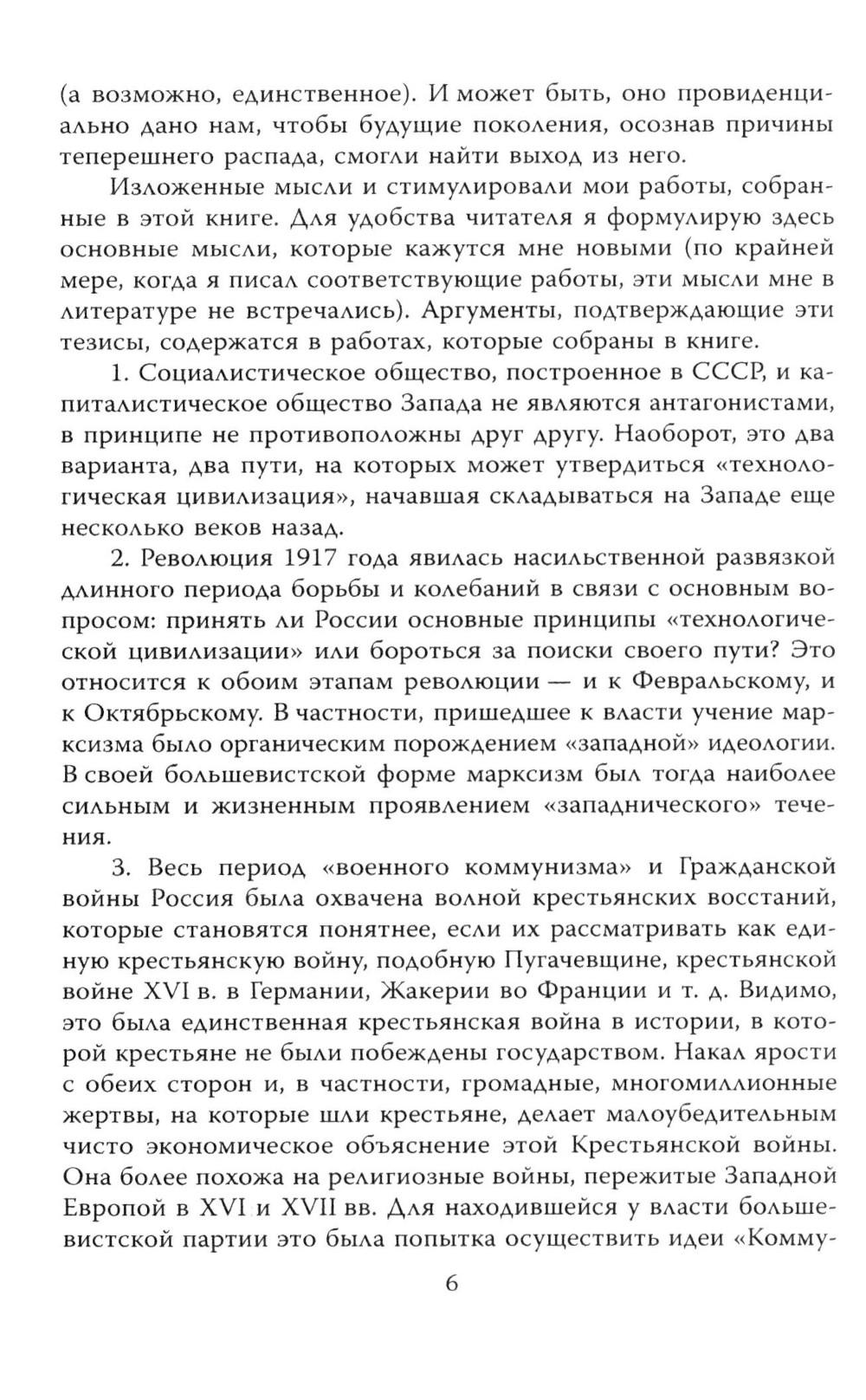 (а возможно, единственное). И может быть, оно провиденциально дано нам, чтобы будущие поколения, осознав причины теперешнего распада, смогли найти выход из него.

Изложенные мысли и стимулировали мои работы, собранные в этой книге. Для удобства читателя я формулирую здесь основные мысли, которые кажутся мне новыми (по крайней мере, когда я писал соответствующие работы, эти мысли мне в литературе не встречались). Аргументы, подтверждающие эти тезисы, содержатся в работах, которые собраны в книге.

1. Социалистическое общество, построенное в СССР, и капиталистическое общество Запада не являются антагонистами, в принципе не противоположны друг другу. Наоборот, это два варианта, два пути, на которых может утвердиться «технологическая цивилизация», начавшая складываться на Западе еще несколько веков назад.

2. Революция 1917 года явилась насильственной развязкой длинного периода борьбы и колебаний в связи с основным вопросом: принять ли России основные принципы «технологической цивилизации» или бороться за поиски своего пути? Это относится к обоим этапам революции — и к Февральскому, и к Октябрьскому. В частности, пришедшее к власти учение марксизма было органическим порождением «западной» идеологии. В своей большевистской форме марксизм был тогда наиболее сильным и жизненным проявлением «западнического» течения.

3. Весь период «военного коммунизма» и Гражданской войны Россия была охвачена волной крестьянских восстаний, которые становятся понятнее, если их рассматривать как единую крестьянскую войну, подобную Пугачевщине, крестьянской войне XVI в. в Германии, Жакерии во Франции и т. д. Видимо, это была единственная крестьянская война в истории, в которой крестьяне не были побеждены государством. Накал ярости с обеих сторон и, в частности, громадные, многомиллионные жертвы, на которые шли крестьяне, делает малоубедительным чисто экономическое объяснение этой Крестьянской войны. Она более похожа на религиозные войны, пережитые Западной Европой в XVI и XVII вв. Для находившейся у власти большевистской партии это была попытка осуществить идеи «Комму-

6